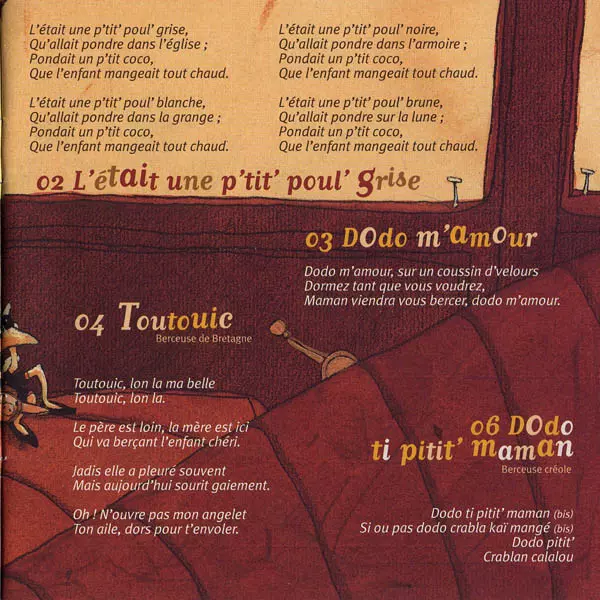 L'était une p'tit' poul' grise,
Qu'allait pondre dans l'église ;
Pondait un p'tit coco,
Que l'enfant mangeait tout chaud.

L'était une p'tit' poul' blanche,
Qu'allait pondre dans la grange ;
Pondait un p'tit coco,
Que l'enfant mangeait tout chaud.

L'était une p'tit' poul' noire,
Qu'allait pondre dans l'armoire ;
Pondait un p'tit coco,
Que l'enfant mangeait tout chaud.

L'était une p'tit' poul' brune,
Qu'allait pondre sur la lune ;
Pondait un p'tit coco,
Que l'enfant mangeait tout chaud.

02 L'était une p'tit' poul' grise

03 Dodo m'amour

Dodo m'amour, sur un coussin d'velours
Dormez tant que vous voudrez,
Maman viendra vous bercer, dodo m'amour.

04 Toutouic
Berceuse de Bretagne

Toutouic, lon la ma belle
Toutouic, lon la.

Le père est loin, la mère est ici
Qui va berçant l'enfant chéri.

Jadis elle a pleuré souvent
Mais aujourd'hui sourit gaiement.

Oh ! N'ouvre pas mon angelet
Ton aile, dors pour t'envoler.

06 Dodo ti pitit' maman
Berceuse créole

Dodo ti pitit' maman (bis)
Si ou pas dodo crabla kaï mangé (bis)
Dodo pitit'
Crablan calalou